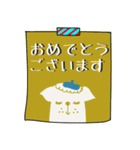 おめでとう
ございます